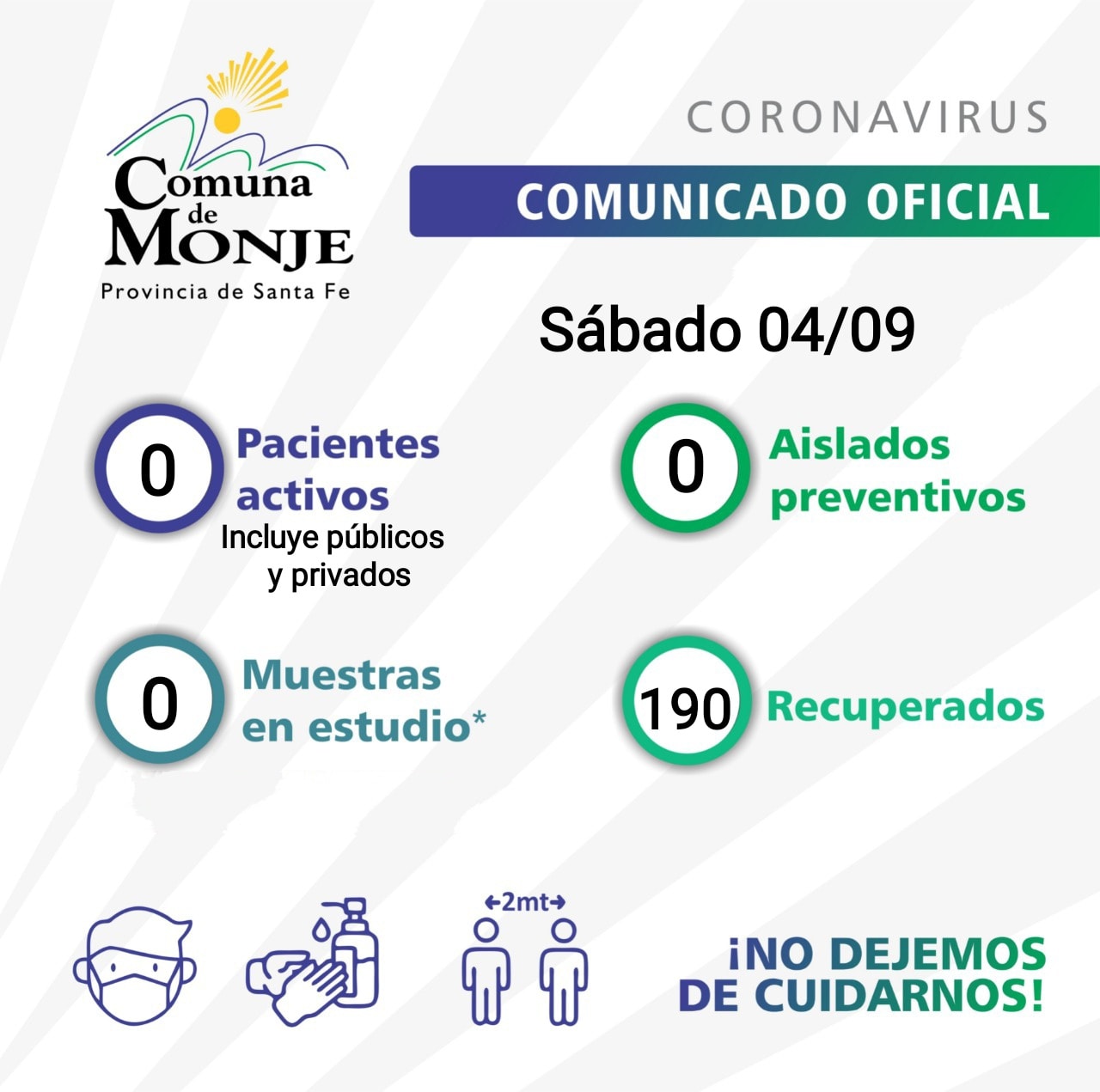 Comuna de MONJE
Provincia de Santa Fe

CORONAVIRUS

COMUNICADO OFICIAL

Sábado 04/09

0 Pacientes activos
Incluye públicos y privados

0 Aislados preventivos

0 Muestras en estudio*

190 Recuperados

←2mt→

¡NO DEJEMOS DE CUIDARNOS!